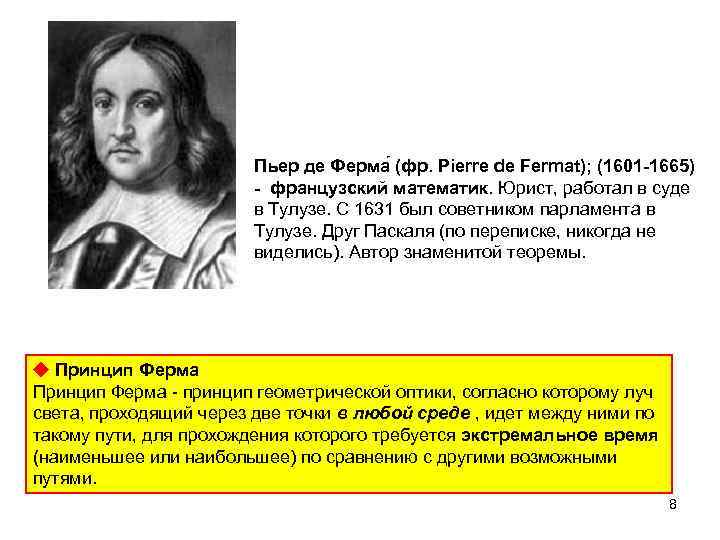 Пьер де Ферма́ (фр. Pierre de Fermat); (1601-1665) - французский математик. Юрист, работал в суде в Тулузе. С 1631 был советником парламента в Тулузе. Друг Паскаля (по переписке, никогда не виделись). Автор знаменитой теоремы.

◆ Принцип Ферма

Принцип Ферма - принцип геометрической оптики, согласно которому луч света, проходящий через две точки в любой среде , идет между ними по такому пути, для прохождения которого требуется экстремальное время (наименьшее или наибольшее) по сравнению с другими возможными путями.

8